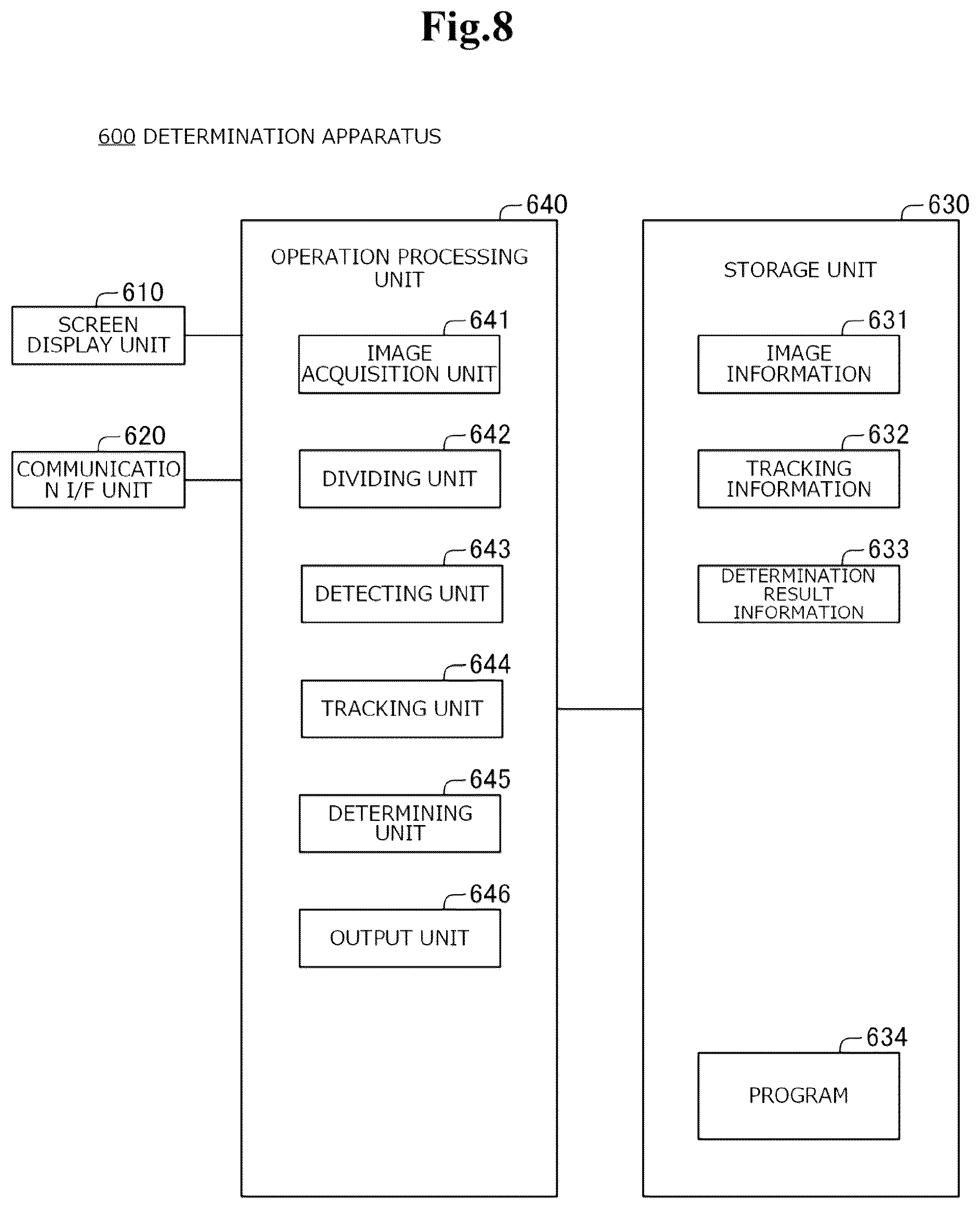 Fig.8

600 DETERMINATION APPARATUS

610
SCREEN DISPLAY UNIT

620
COMMUNICATIO N I/F UNIT

640
OPERATION PROCESSING UNIT

641
IMAGE ACQUISITION UNIT

642
DIVIDING UNIT

643
DETECTING UNIT

644
TRACKING UNIT

645
DETERMINING UNIT

646
OUTPUT UNIT

630
STORAGE UNIT

631
IMAGE INFORMATION

632
TRACKING INFORMATION

633
DETERMINATION RESULT INFORMATION

634
PROGRAM